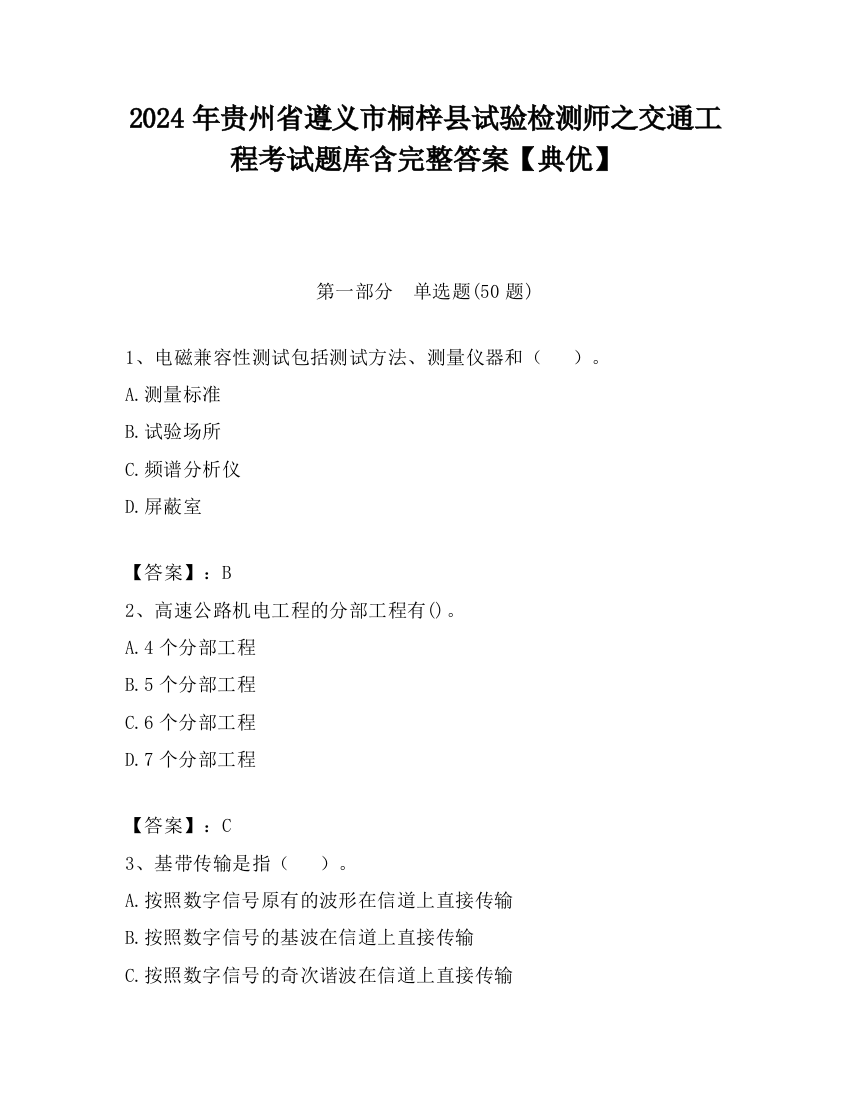 2024 年贵州省遵义市桐梓县试验检测师之交通工程考试题库含完整答案【典优】

第一部分　单选题(50 题)

1、电磁兼容性测试包括测试方法、测量仪器和（　　）。

A.测量标准

B.试验场所

C.频谱分析仪

D.屏蔽室

【答案】：B

2、高速公路机电工程的分部工程有()。

A.4 个分部工程

B.5 个分部工程

C.6 个分部工程

D.7 个分部工程

【答案】：C

3、基带传输是指（　　）。

A.按照数字信号原有的波形在信道上直接传输

B.按照数字信号的基波在信道上直接传输

C.按照数字信号的奇次谐波在信道上直接传输